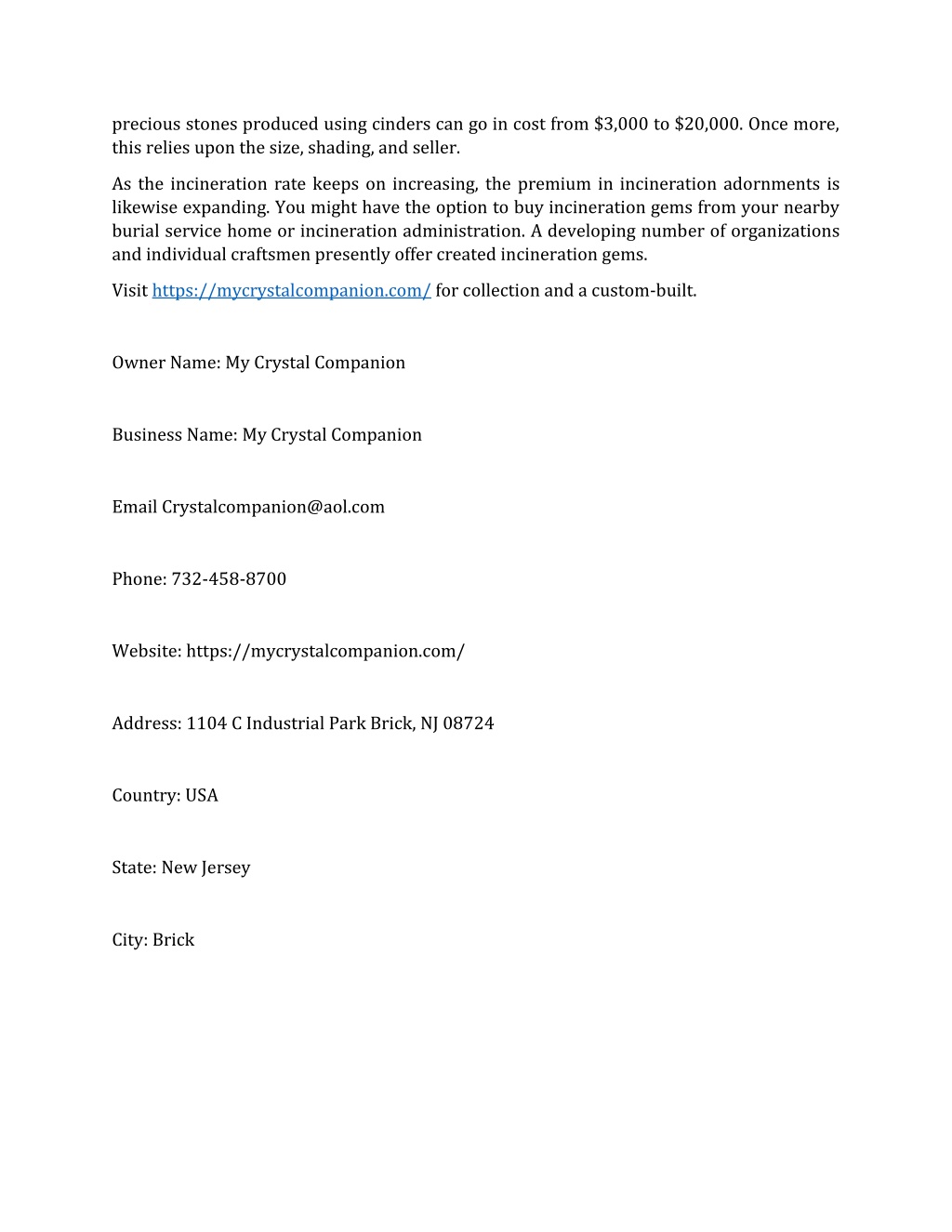 precious stones produced using cinders can go in cost from \$3,000 to \$20,000. Once more, this relies upon the size, shading, and seller.

As the incineration rate keeps on increasing, the premium in incineration adornments is likewise expanding. You might have the option to buy incineration gems from your nearby burial service home or incineration administration. A developing number of organizations and individual craftsmen presently offer created incineration gems.

Visit https://mycrystalcompanion.com/ for collection and a custom-built.

Owner Name: My Crystal Companion

Business Name: My Crystal Companion

Email Crystalcompanion@aol.com

Phone: 732-458-8700

Website: https://mycrystalcompanion.com/

Address: 1104 C Industrial Park Brick, NJ 08724

Country: USA

State: New Jersey

City: Brick